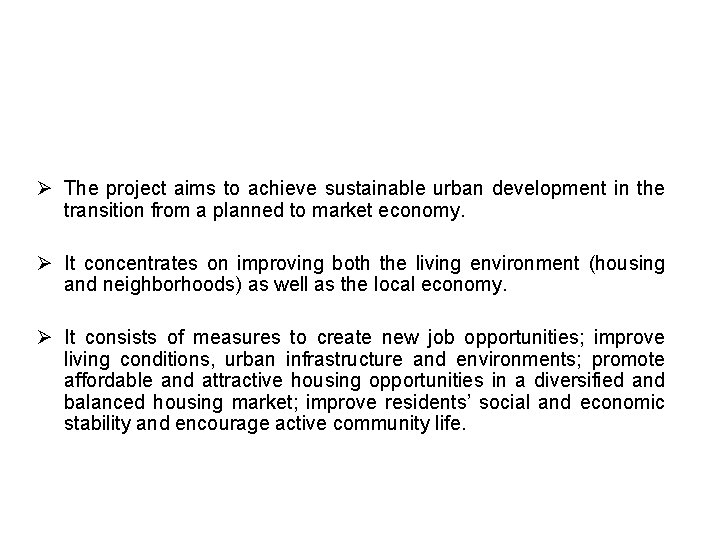 ➢ The project aims to achieve sustainable urban development in the transition from a planned to market economy.

➢ It concentrates on improving both the living environment (housing and neighborhoods) as well as the local economy.

➢ It consists of measures to create new job opportunities; improve living conditions, urban infrastructure and environments; promote affordable and attractive housing opportunities in a diversified and balanced housing market; improve residents' social and economic stability and encourage active community life.